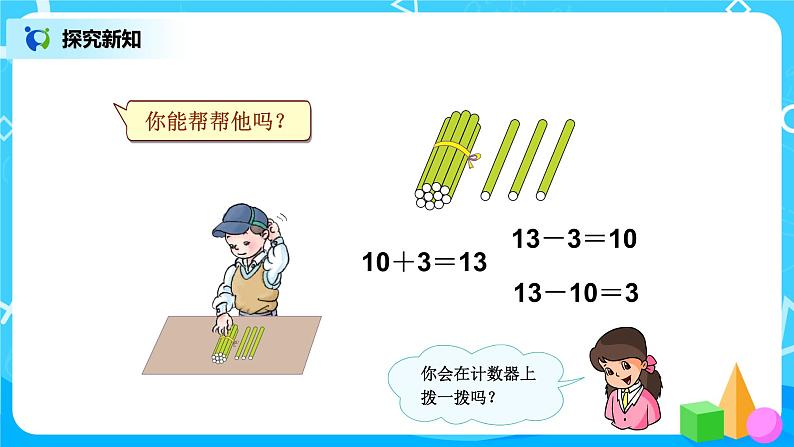 探究新知

你能帮帮他吗？

$10+3=13$

$13-3=10$

$13-10=3$

你会在计数器上拨一拨吗？